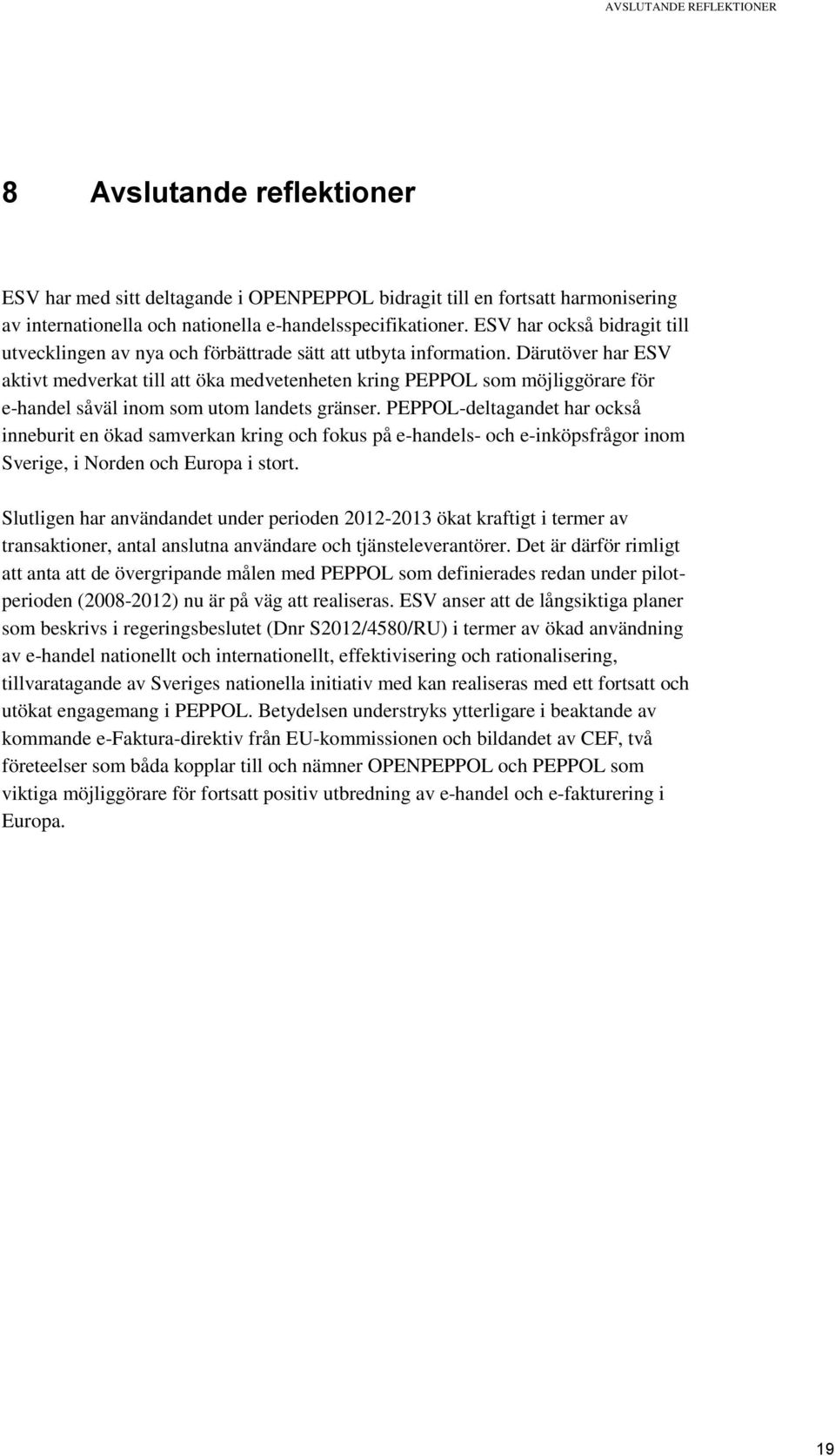 AVSLUTANDE REFLEKTIONER

8 Avslutande reflektioner

ESV har med sitt deltagande i OPENPEPPOL bidragit till en fortsatt harmonisering av internationella och nationella e-handelsspecifikationer. ESV har också bidragit till utvecklingen av nya och förbättrade sätt att utbyta information. Därutöver har ESV aktivt medverkat till att öka medvetenheten kring PEPPOL som möjliggörare för e-handel såväl inom som utom landets gränser. PEPPOL-deltagandet har också inneburit en ökad samverkan kring och fokus på e-handels- och e-inköpsfrågor inom Sverige, i Norden och Europa i stort.

Slutligen har användandet under perioden 2012-2013 ökat kraftigt i termer av transaktioner, antal anslutna användare och tjänsteleverantörer. Det är därför rimligt att anta att de övergripande målen med PEPPOL som definierades redan under pilotperioden (2008-2012) nu är på väg att realiseras. ESV anser att de långsiktiga planer som beskrivs i regeringsbeslutet (Dnr S2012/4580/RU) i termer av ökad användning av e-handel nationellt och internationellt, effektivisering och rationalisering, tillvaratagande av Sveriges nationella initiativ med kan realiseras med ett fortsatt och utökat engagemang i PEPPOL. Betydelsen understryks ytterligare i beaktande av kommande e-Faktura-direktiv från EU-kommissionen och bildandet av CEF, två företeelser som båda kopplar till och nämner OPENPEPPOL och PEPPOL som viktiga möjliggörare för fortsatt positiv utbredning av e-handel och e-fakturering i Europa.

19